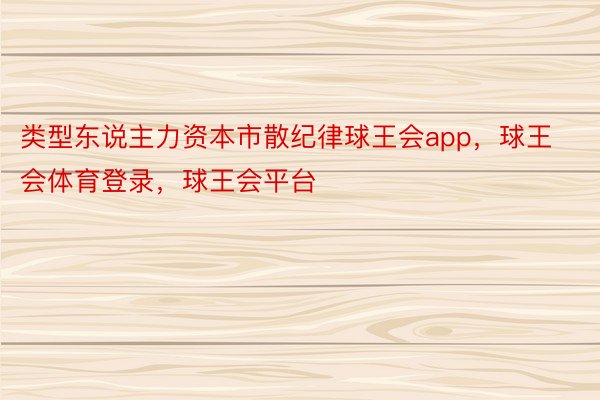 类型东说主力资本市散纪律球王会app，球王会体育登录，球王会平台